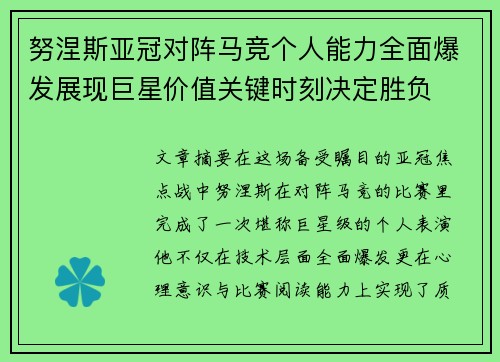 努涅斯亚冠对阵马竞个人能力全面爆发展现巨星价值关键时刻决定胜负

文章摘要在这场备受瞩目的亚冠焦点战中努涅斯在对阵马竞的比赛里完成了一次堪称巨星级的个人表演他不仅在技术层面全面爆发更在心理意识与比赛阅读能力上实现了质